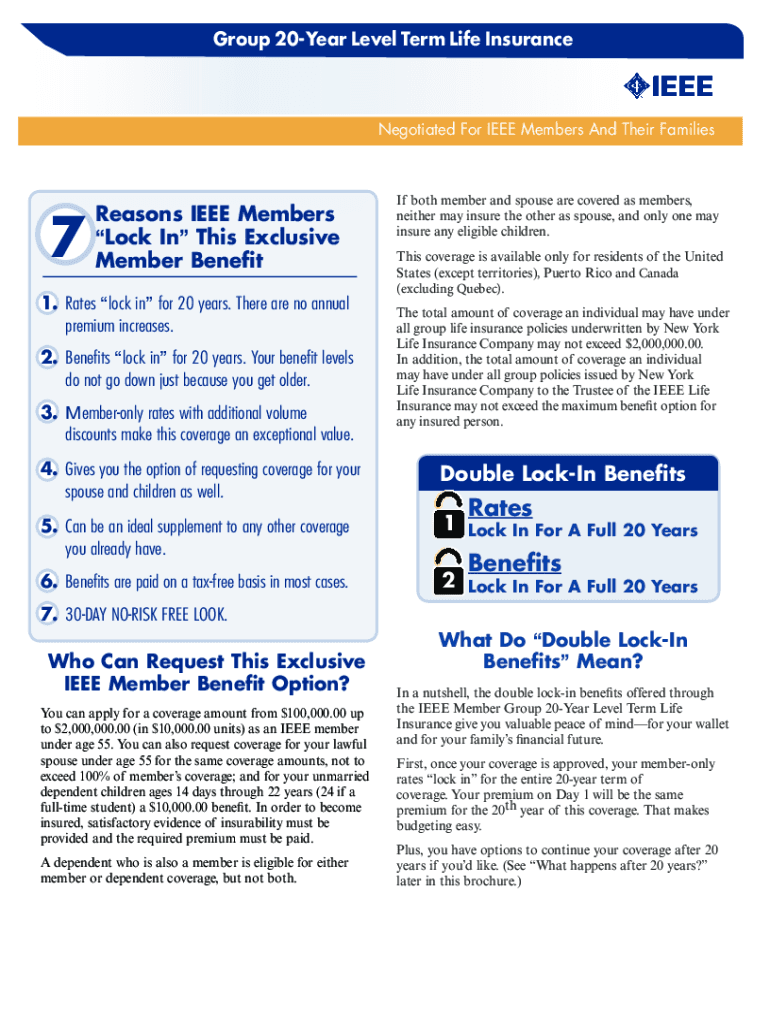 Group 20-Year Level Term Life Insurance

IEEE

Negotiated For IEEE Members And Their Families

7 Reasons IEEE Members "Lock In" This Exclusive Member Benefit

1. Rates "lock in" for 20 years. There are no annual premium increases.

2. Benefits "lock in" for 20 years. Your benefit levels do not go down just because you get older.

3. Member-only rates with additional volume discounts make this coverage an exceptional value.

4. Gives you the option of requesting coverage for your spouse and children as well.

5. Can be an ideal supplement to any other coverage you already have.

6. Benefits are paid on a tax-free basis in most cases.

7. 30-DAY NO-RISK FREE LOOK.

Who Can Request This Exclusive IEEE Member Benefit Option?

You can apply for a coverage amount from $100,000.00 up to $2,000,000.00 (in $10,000.00 units) as an IEEE member under age 55. You can also request coverage for your lawful spouse under age 55 for the same coverage amounts, not to exceed 100% of member's coverage; and for your unmarried dependent children ages 14 days through 22 years (24 if a full-time student) a $10,000.00 benefit. In order to become insured, satisfactory evidence of insurability must be provided and the required premium must be paid.

A dependent who is also a member is eligible for either member or dependent coverage, but not both.

If both member and spouse are covered as members, neither may insure the other as spouse, and only one may insure any eligible children.

This coverage is available only for residents of the United States (except territories), Puerto Rico and Canada (excluding Quebec).

The total amount of coverage an individual may have under all group life insurance policies underwritten by New York Life Insurance Company may not exceed $2,000,000.00. In addition, the total amount of coverage an individual may have under all group policies issued by New York Life Insurance Company to the Trustee of the IEEE Life Insurance may not exceed the maximum benefit option for any insured person.

Double Lock-In Benefits

1 Rates Lock In For A Full 20 Years

2 Benefits Lock In For A Full 20 Years

What Do "Double Lock-In Benefits" Mean?

In a nutshell, the double lock-in benefits offered through the IEEE Member Group 20-Year Level Term Life Insurance give you valuable peace of mind—for your wallet and for your family's financial future.

First, once your coverage is approved, your member-only rates "lock in" for the entire 20-year term of coverage. Your premium on Day 1 will be the same premium for the 20$^{th}$ year of this coverage. That makes budgeting easy.

Plus, you have options to continue your coverage after 20 years if you'd like. (See "What happens after 20 years?" later in this brochure.)